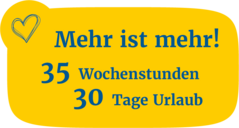 Mehr ist mehr!

35 Wochenstunden
30 Tage Urlaub